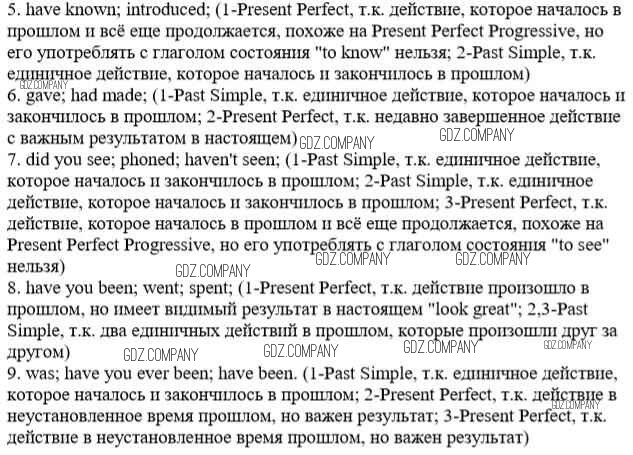 5. have known; introduced; (1-Present Perfect, т.к. действие, которое началось в прошлом и всё еще продолжается, похоже на Present Perfect Progressive, но его употреблять с глаголом состояния "to know" нельзя; 2-Past Simple, т.к. единичное действие, которое началось и закончилось в прошлом)
GDZ.COMPANY
6. gave; had made; (1-Past Simple, т.к. единичное действие, которое началось и закончилось в прошлом; 2-Present Perfect, т.к. недавно завершенное действие с важным результатом в настоящем) GDZ.COMPANY GDZ.COMPANY
7. did you see; phoned; haven't seen; (1-Past Simple, т.к. единичное действие, которое началось и закончилось в прошлом; 2-Past Simple, т.к. единичное действие, которое началось и закончилось в прошлом; 3-Present Perfect, т.к. действие, которое началось в прошлом и всё еще продолжается, похоже на Present Perfect Progressive, но его употреблять с глаголом состояния "to see" нельзя) GDZ.COMPANY GDZ.COMPANY GDZ.COMPANY
8. have you been; went; spent; (1-Present Perfect, т.к. действие произошло в прошлом, но имеет видимый результат в настоящем "look great"; 2,3-Past Simple, т.к. два единичных действий в прошлом, которые произошли друг за другом) GDZ.COMPANY GDZ.COMPANY GDZ.COMPANY GDZ.COMPANY
9. was; have you ever been; have been. (1-Past Simple, т.к. единичное действие, которое началось и закончилось в прошлом; 2-Present Perfect, т.к. действие в неустановленное время прошлом, но важен результат; 3-Present Perfect, т.к. действие в неустановленное время прошлом, но важен результат) GDZ.COMPANY